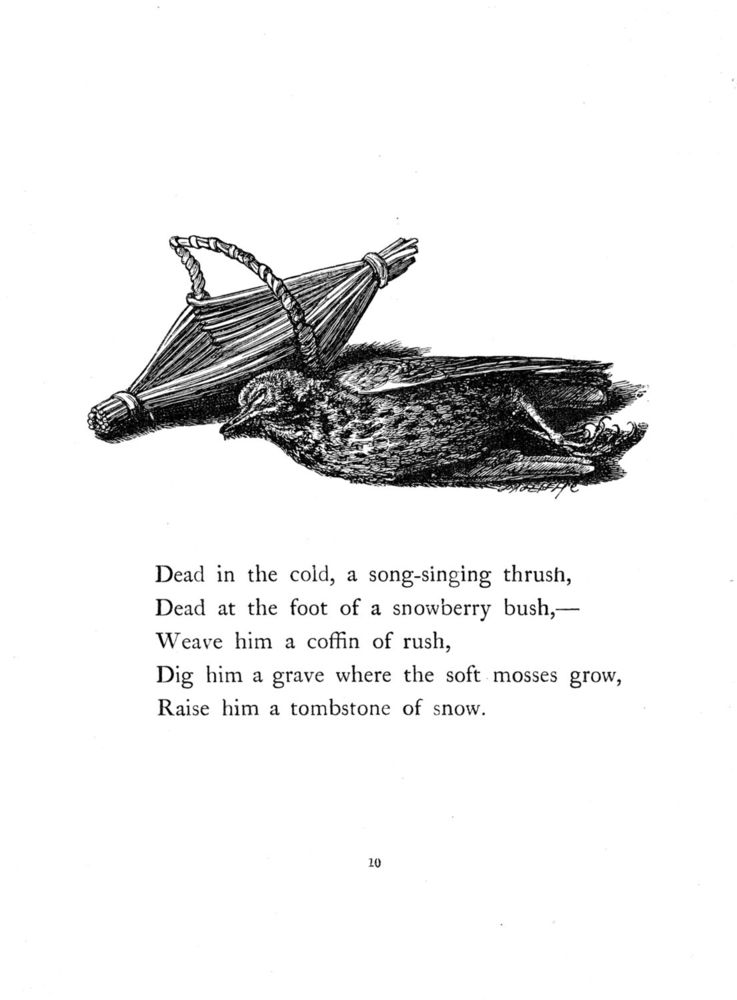 Dead in the cold, a song-singing thrush,
Dead at the foot of a snowberry bush,—
Weave him a coffin of rush,
Dig him a grave where the soft mosses grow,
Raise him a tombstone of snow.

10